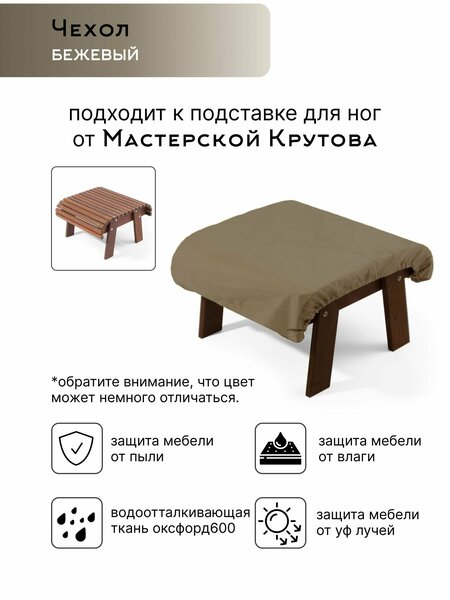 Чехол
бежевый

подходит к подставке для ног
от Мастерской Крутова

*обратите внимание, что цвет может немного отличаться.

защита мебели
от пыли

защита мебели
от влаги

водоотталкивающая
ткань оксфорд600

защита мебели
от уф лучей